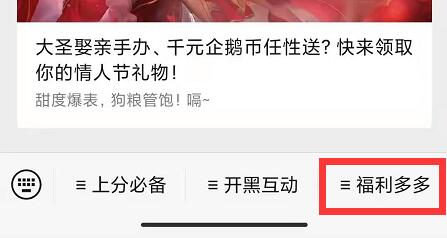 大圣娶亲手办、千元企鹅币任性送？快来领取你的情人节礼物！

甜度爆表，狗粮管饱！嗝~

≡ 上分必备

≡ 开黑互动

≡ 福利多多